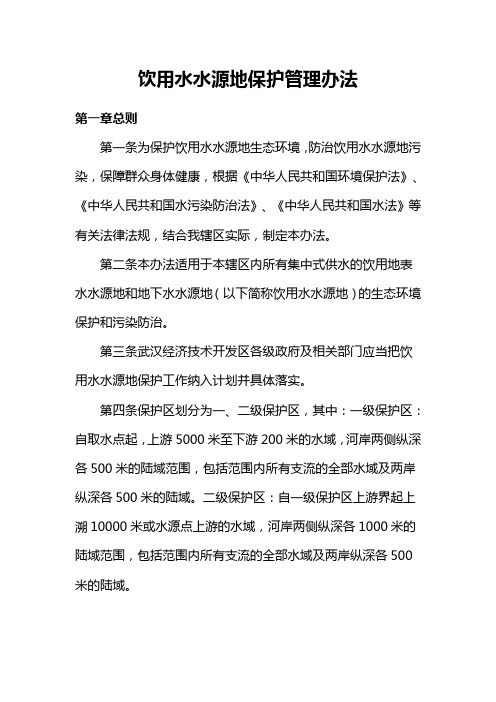 饮用水水源地保护管理办法

第一章总则

第一条为保护饮用水水源地生态环境，防治饮用水水源地污染，保障群众身体健康，根据《中华人民共和国环境保护法》、《中华人民共和国水污染防治法》、《中华人民共和国水法》等有关法律法规，结合我辖区实际，制定本办法。

第二条本办法适用于本辖区内所有集中式供水的饮用地表水水源地和地下水水源地（以下简称饮用水水源地）的生态环境保护和污染防治。

第三条武汉经济技术开发区各级政府及相关部门应当把饮用水水源地保护工作纳入计划并具体落实。

第四条保护区划分为一、二级保护区，其中：一级保护区：自取水点起，上游 5000 米至下游 200 米的水域，河岸两侧纵深各 500 米的陆域范围，包括范围内所有支流的全部水域及两岸纵深各 500 米的陆域。二级保护区：自一级保护区上游界起上溯 10000 米或水源点上游的水域，河岸两侧纵深各 1000 米的陆域范围，包括范围内所有支流的全部水域及两岸纵深各 500 米的陆域。